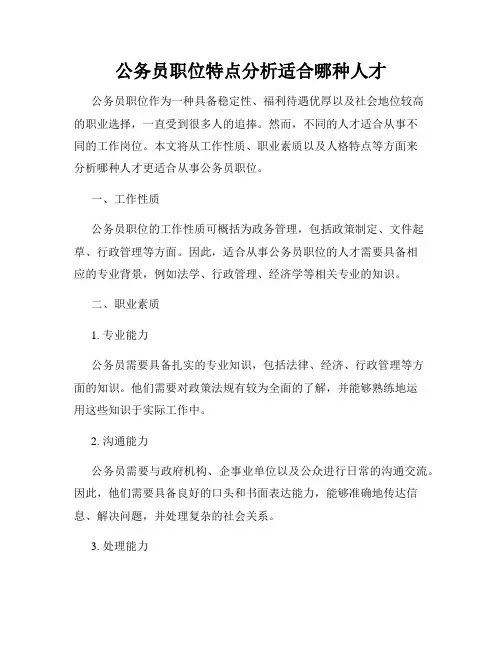 公务员职位特点分析适合哪种人才

公务员职位作为一种具备稳定性、福利待遇优厚以及社会地位较高的职业选择，一直受到很多人的追捧。然而，不同的人才适合从事不同的工作岗位。本文将从工作性质、职业素质以及人格特点等方面来分析哪种人才更适合从事公务员职位。

一、工作性质

公务员职位的工作性质可概括为政务管理，包括政策制定、文件起草、行政管理等方面。因此，适合从事公务员职位的人才需要具备相应的专业背景，例如法学、行政管理、经济学等相关专业的知识。

二、职业素质

1. 专业能力

公务员需要具备扎实的专业知识，包括法律、经济、行政管理等方面的知识。他们需要对政策法规有较为全面的了解，并能够熟练地运用这些知识于实际工作中。

2. 沟通能力

公务员需要与政府机构、企事业单位以及公众进行日常的沟通交流。因此，他们需要具备良好的口头和书面表达能力，能够准确地传达信息、解决问题，并处理复杂的社会关系。

3. 处理能力